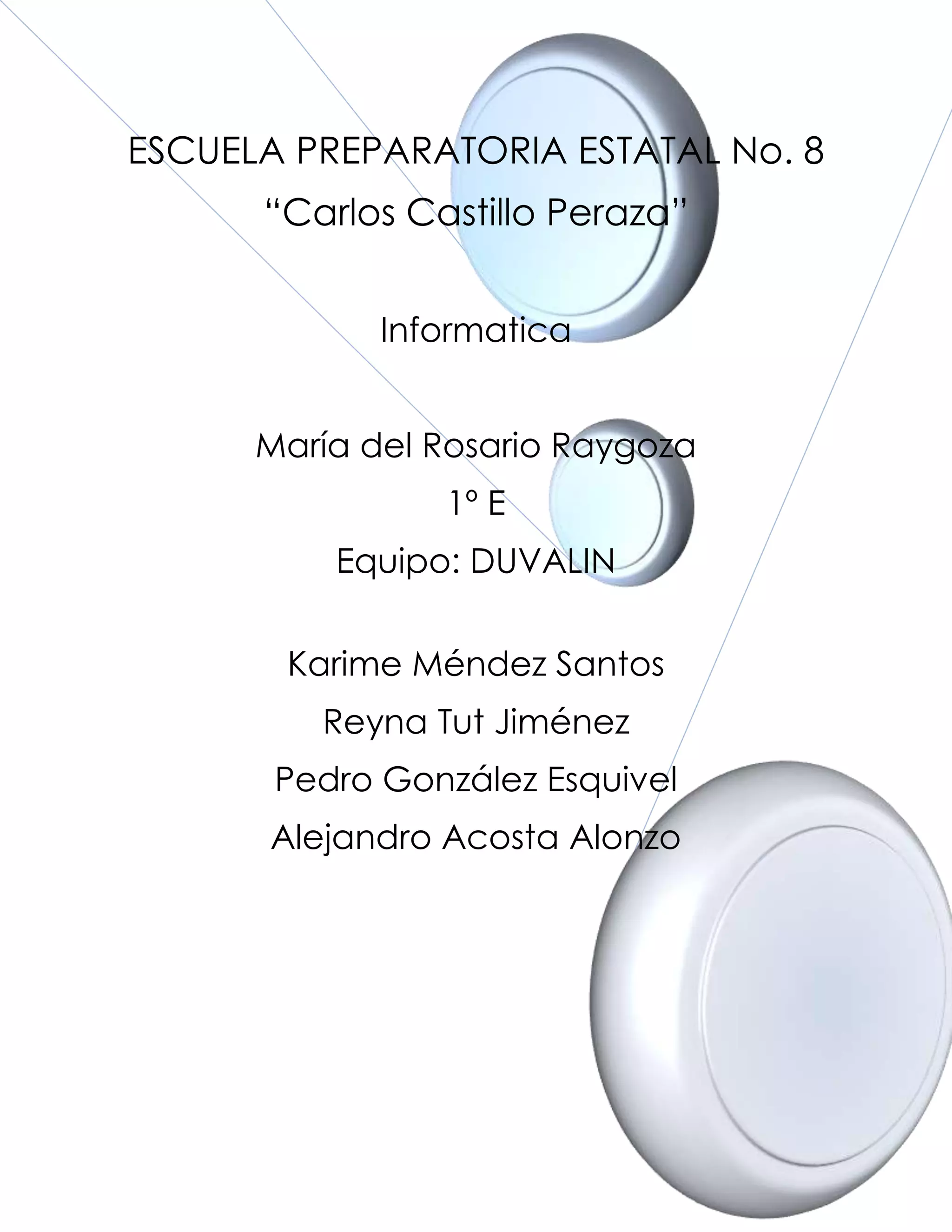 ESCUELA PREPARATORIA ESTATAL No. 8
“Carlos Castillo Peraza”

Informatica

María del Rosario Raygoza
1° E
Equipo: DUVALIN

Karime Méndez Santos
Reyna Tut Jiménez
Pedro González Esquivel
Alejandro Acosta Alonzo